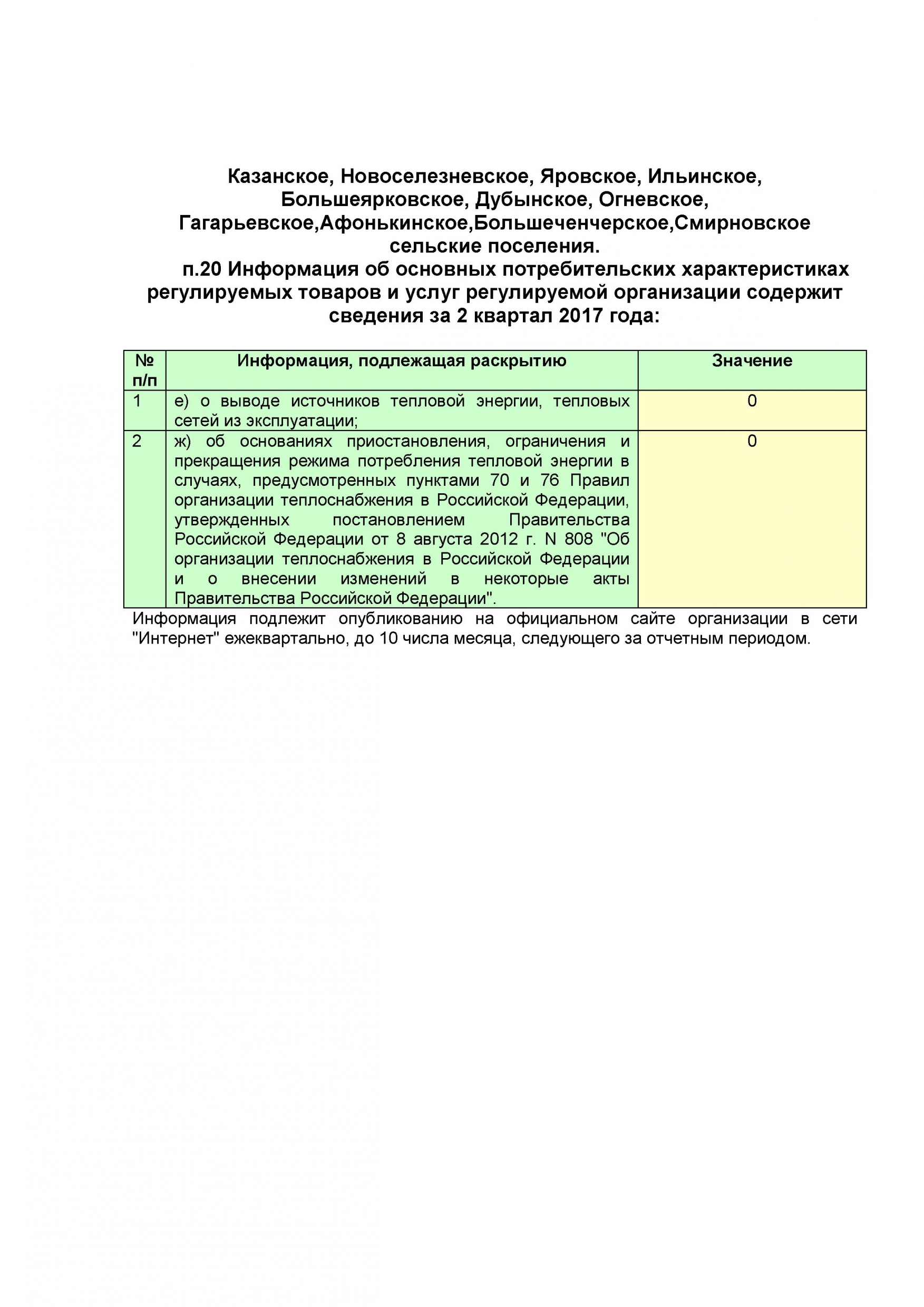 Казанское, Новоселезневское, Яровское, Ильинское, Большеярковское, Дубынское, Огневское, Гагарьевское,Афонькинское,Большеченчерское,Смирновское сельские поселения.

п.20 Информация об основных потребительских характеристиках регулируемых товаров и услуг регулируемой организации содержит сведения за 2 квартал 2017 года:

| № п/п | Информация, подлежащая раскрытию | Значение |
|---|---|---|
| 1 | е) о выводе источников тепловой энергии, тепловых сетей из эксплуатации; | 0 |
| 2 | ж) об основаниях приостановления, ограничения и прекращения режима потребления тепловой энергии в случаях, предусмотренных пунктами 70 и 76 Правил организации теплоснабжения в Российской Федерации, утвержденных постановлением Правительства Российской Федерации от 8 августа 2012 г. N 808 "Об организации теплоснабжения в Российской Федерации и о внесении изменений в некоторые акты Правительства Российской Федерации". | 0 |

Информация подлежит опубликованию на официальном сайте организации в сети "Интернет" ежеквартально, до 10 числа месяца, следующего за отчетным периодом.